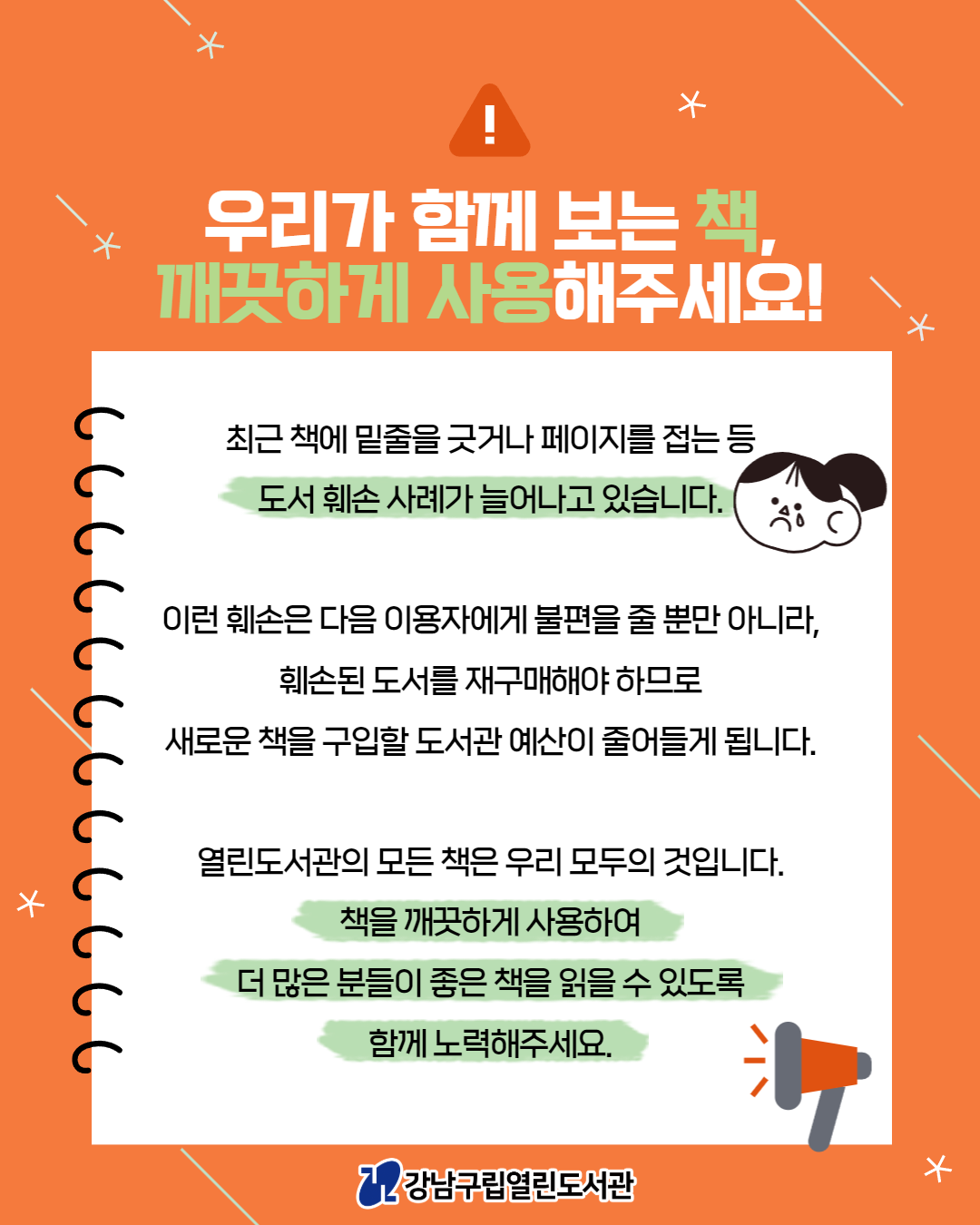 !

우리가 함께 보는 책,
깨끗하게 사용해주세요!

최근 책에 밑줄을 긋거나 페이지를 접는 등
도서 훼손 사례가 늘어나고 있습니다.

이런 훼손은 다음 이용자에게 불편을 줄 뿐만 아니라,
훼손된 도서를 재구매해야 하므로
새로운 책을 구입할 도서관 예산이 줄어들게 됩니다.

열린도서관의 모든 책은 우리 모두의 것입니다.
책을 깨끗하게 사용하여
더 많은 분들이 좋은 책을 읽을 수 있도록
함께 노력해주세요.

강남구립열린도서관